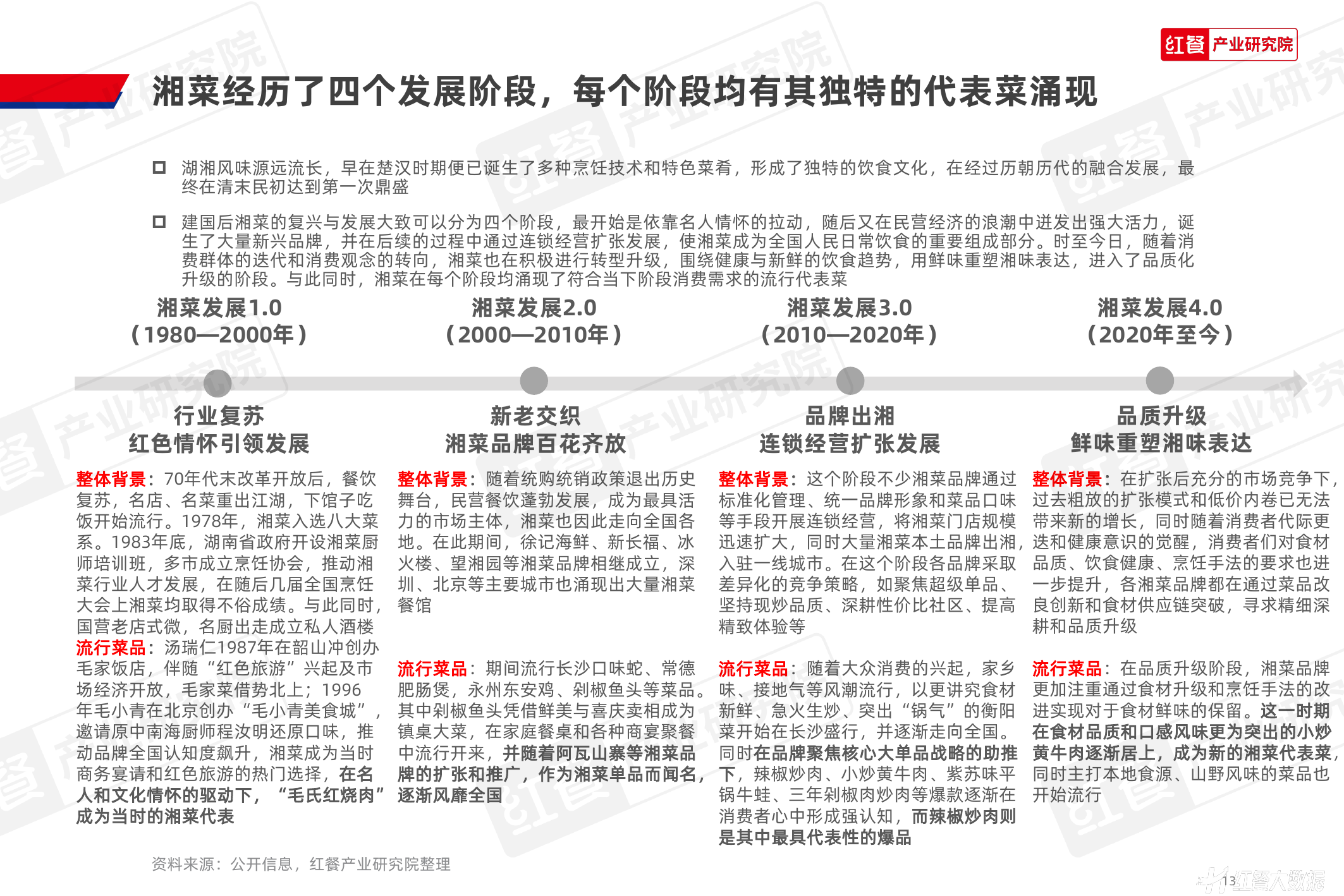 红餐 产业研究院

湘菜经历了四个发展阶段，每个阶段均有其独特的代表菜涌现

湖湘风味源远流长，早在楚汉时期便已诞生了多种烹饪技术和特色菜肴，形成了独特的饮食文化，在经过历朝历代的融合发展，最终在清末民初达到第一次鼎盛

建国后湘菜的复兴与发展大致可以分为四个阶段，最开始是依靠名人情怀的拉动，随后又在民营经济的浪潮中迸发出强大活力，诞生了大量新兴品牌，并在后续的过程中通过连锁经营扩张发展，使湘菜成为全国人民日常饮食的重要组成部分。时至今日，随着消费群体的迭代和消费观念的转向，湘菜也在积极进行转型升级，围绕健康与新鲜的饮食趋势，用鲜味重塑湘味表达，进入了品质化升级的阶段。与此同时，湘菜在每个阶段均涌现了符合当下阶段消费需求的流行代表菜

湘菜发展1.0
（1980—2000年）

行业复苏
红色情怀引领发展

整体背景：70年代末改革开放后，餐饮复苏，名店、名菜重出江湖，下馆子吃饭开始流行。1978年，湘菜入选八大菜系。1983年底，湖南省政府开设湘菜厨师培训班，多市成立烹饪协会，推动湘菜行业人才发展，在随后几届全国烹饪大会上湘菜均取得不俗成绩。与此同时，国营老店式微，名厨出走成立私人酒楼

流行菜品：汤瑞仁1987年在韶山冲创办毛家饭店，伴随“红色旅游”兴起及市场经济开放，毛家菜借势北上；1996年毛小青在北京创办“毛小青美食城”，邀请原中南海厨师程汝明还原口味，推动品牌全国认知度飙升，湘菜成为当时商务宴请和红色旅游的热门选择，在名人和文化情怀的驱动下，“毛氏红烧肉”成为当时的湘菜代表

湘菜发展2.0
（2000—2010年）

新老交织
湘菜品牌百花齐放

整体背景：随着统购统销政策退出历史舞台，民营餐饮蓬勃发展，成为最具活力的市场主体，湘菜也因此走向全国各地。在此期间，徐记海鲜、新长福、冰火楼、望湘园等湘菜品牌相继成立，深圳、北京等主要城市也涌现出大量湘菜餐馆

流行菜品：期间流行长沙口味蛇、常德肥肠煲，永州东安鸡、剁椒鱼头等菜品。其中剁椒鱼头凭借鲜美与喜庆卖相成为镇桌大菜，在家庭餐桌和各种商宴聚餐中流行开来，并随着阿瓦山寨等湘菜品牌的扩张和推广，作为湘菜单品而闻名，逐渐风靡全国

湘菜发展3.0
（2010—2020年）

品牌出湘
连锁经营扩张发展

整体背景：这个阶段不少湘菜品牌通过标准化管理、统一品牌形象和菜品口味等手段开展连锁经营，将湘菜门店规模迅速扩大，同时大量湘菜本土品牌出湘，入驻一线城市。在这个阶段各品牌采取差异化的竞争策略，如聚焦超级单品、坚持现炒品质、深耕性价比社区、提高精致体验等

流行菜品：随着大众消费的兴起，家乡味、接地气等风潮流行，以更讲究食材新鲜、急火生炒、突出“锅气”的衡阳菜开始在长沙盛行，并逐渐走向全国。同时在品牌聚焦核心大单品战略的助推下，辣椒炒肉、小炒黄牛肉、紫苏味平锅牛蛙、三年剁椒肉炒肉等爆款逐渐在消费者心中形成强认知，而辣椒炒肉则是其中最具代表性的爆品

湘菜发展4.0
（2020年至今）

品质升级
鲜味重塑湘味表达

整体背景：在扩张后充分的市场竞争下，过去粗放的扩张模式和低价内卷已无法带来新的增长，同时随着消费者代际更迭和健康意识的觉醒，消费者们对食材品质、饮食健康、烹饪手法的要求也进一步提升，各湘菜品牌都在通过菜品改良创新和食材供应链突破，寻求精细深耕和品质升级

流行菜品：在品质升级阶段，湘菜品牌更加注重通过食材升级和烹饪手法的改进实现对于食材鲜味的保留。这一时期在食材品质和口感风味更为突出的小炒黄牛肉逐渐居上，成为新的湘菜代表菜，同时主打本地食源、山野风味的菜品也开始流行

资料来源：公开信息，红餐产业研究院整理

13

红餐大数据